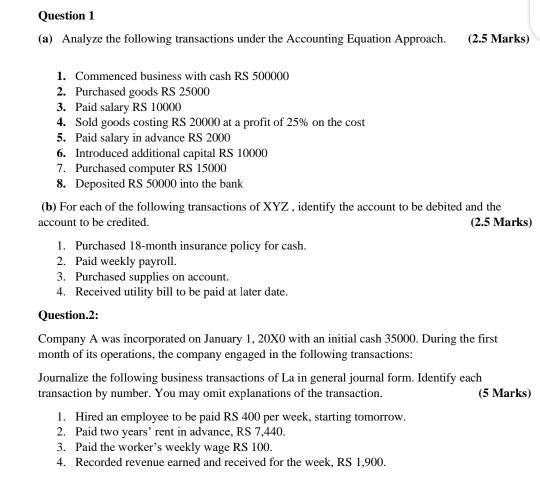 Question 1

(a) Analyze the following transactions under the Accounting Equation Approach. (2.5 Marks)

1. Commenced business with cash RS 500000
2. Purchased goods RS 25000
3. Paid salary RS 10000
4. Sold goods costing RS 20000 at a profit of 25% on the cost
5. Paid salary in advance RS 2000
6. Introduced additional capital RS 10000
7. Purchased computer RS 15000
8. Deposited RS 50000 into the bank

(b) For each of the following transactions of XYZ , identify the account to be debited and the account to be credited. (2.5 Marks)

1. Purchased 18-month insurance policy for cash.
2. Paid weekly payroll.
3. Purchased supplies on account.
4. Received utility bill to be paid at later date.

Question.2:

Company A was incorporated on January 1, 20X0 with an initial cash 35000. During the first month of its operations, the company engaged in the following transactions:

Journalize the following business transactions of La in general journal form. Identify each transaction by number. You may omit explanations of the transaction. (5 Marks)

1. Hired an employee to be paid RS 400 per week, starting tomorrow.
2. Paid two years' rent in advance, RS 7,440.
3. Paid the worker's weekly wage RS 100.
4. Recorded revenue earned and received for the week, RS 1,900.